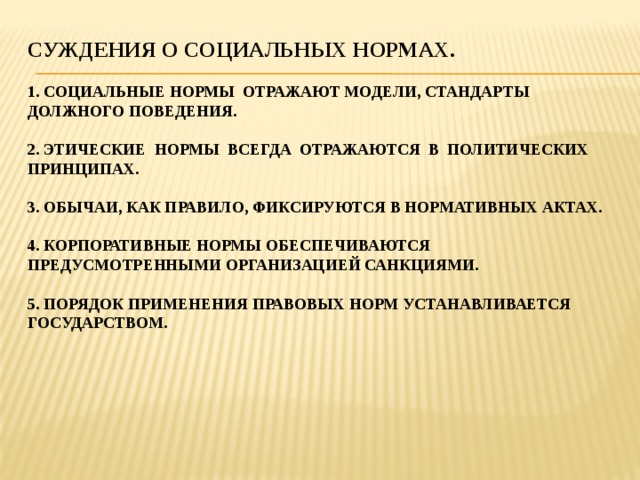 СУЖДЕНИЯ О СОЦИАЛЬНЫХ НОРМАХ.

1. СОЦИАЛЬНЫЕ НОРМЫ ОТРАЖАЮТ МОДЕЛИ, СТАНДАРТЫ ДОЛЖНОГО ПОВЕДЕНИЯ.

2. ЭТИЧЕСКИЕ НОРМЫ ВСЕГДА ОТРАЖАЮТСЯ В ПОЛИТИЧЕСКИХ ПРИНЦИПАХ.

3. ОБЫЧАИ, КАК ПРАВИЛО, ФИКСИРУЮТСЯ В НОРМАТИВНЫХ АКТАХ.

4. КОРПОРАТИВНЫЕ НОРМЫ ОБЕСПЕЧИВАЮТСЯ ПРЕДУСМОТРЕННЫМИ ОРГАНИЗАЦИЕЙ САНКЦИЯМИ.

5. ПОРЯДОК ПРИМЕНЕНИЯ ПРАВОВЫХ НОРМ УСТАНАВЛИВАЕТСЯ ГОСУДАРСТВОМ.